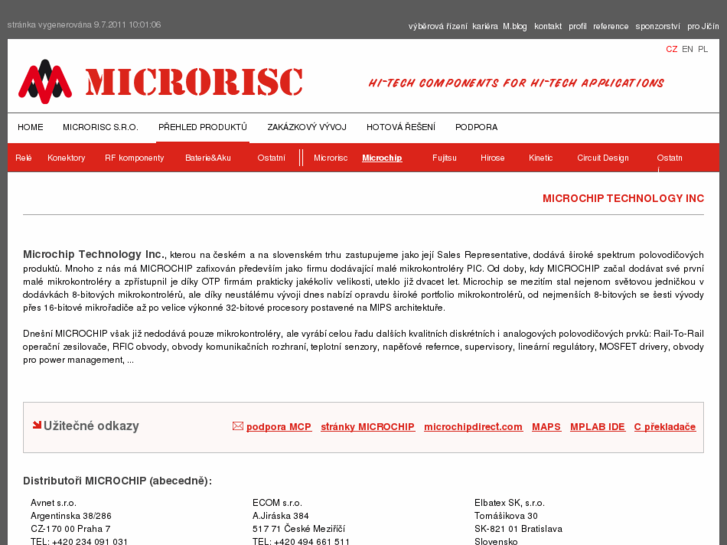 stránka vygenerována 9.7.2011 10:01:06

výběrová řízení kariéra M.blog kontakt profil reference sponzorství pro Jičín

CZ EN PL

MICRORISC

HI-TECH COMPONENTS FOR HI-TECH APPLICATIONS

HOME MICRORISC S.R.O. PŘEHLED PRODUKTŮ ZAKÁZKOVÝ VÝVOJ HOTOVÁ ŘEŠENÍ PODPORA

Relé Konektory RF komponenty Baterie&Aku Ostatní Microrisc Microchip Fujitsu Hirose Kinetic Circuit Design Ostatn

MICROCHIP TECHNOLOGY INC

Microchip Technology Inc., kterou na českém a na slovenském trhu zastupujeme jako její Sales Representative, dodává široké spektrum polovodičových produktů. Mnoho z nás má MICROCHIP zafixován především jako firmu dodávající malé mikrokontroléry PIC. Od doby, kdy MICROCHIP začal dodávat své první malé mikrokontroléry a zpřístupnil je díky OTP firmám prakticky jakékoliv velikosti, uteklo již dvacet let. Microchip se mezitím stal nejenom světovou jedničkou v dodávkách 8-bitových mikrokontrolérů, ale díky neustálému vývoji dnes nabízí opravdu široké portfolio mikrokontrolérů, od nejmenších 8-bitových se šesti vývody přes 16-bitové mikrořadiče až po velice výkonné 32-bitové procesory postavené na MIPS architektuře.

Dnešní MICROCHIP však již nedodává pouze mikrokontroléry, ale vyrábí celou řadu dalších kvalitních diskrétních i analogových polovodičových prvků: Rail-To-Rail operační zesilovače, RFIC obvody, obvody komunikačních rozhraní, teplotní senzory, napěťové refernce, supervisory, lineární regulátory, MOSFET drivery, obvody pro power management, ...

Užitečné odkazy podpora MCP stránky MICROCHIP microchipdirect.com MAPS MPLAB IDE C překladače

Distributoři MICROCHIP (abecedně):

Avnet s.r.o.
Argentinska 38/286
CZ-170 00 Praha 7
TEL: +420 234 091 031

ECOM s.r.o.
A.Jiráska 384
517 71 České Meziříčí
TEL: +420 494 661 511

Elbatex SK, s.r.o.
Tomášikova 30
SK-821 01 Bratislava
Slovensko